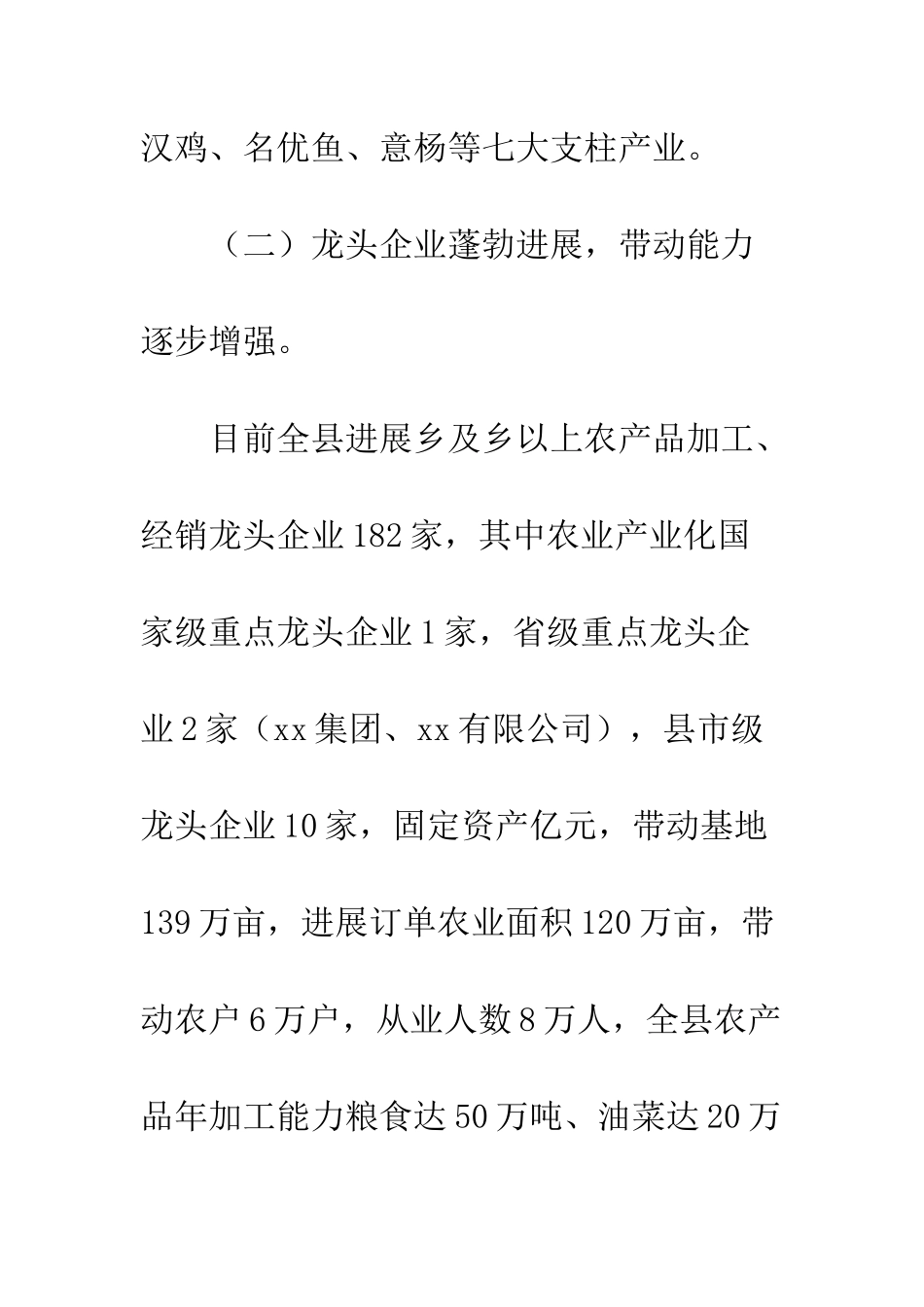 汉鸡、名优鱼、意杨等七大支柱产业。

（二）龙头企业蓬勃进展，带动能力逐步增强。

目前全县进展乡及乡以上农产品加工、经销龙头企业182家，其中农业产业化国家级重点龙头企业1家，省级重点龙头企业2家（xx集团、xx有限公司），县市级龙头企业10家，固定资产亿元，带动基地139万亩，进展订单农业面积120万亩，带动农户6万户，从业人数8万人，全县农产品年加工能力粮食达50万吨、油菜达20万